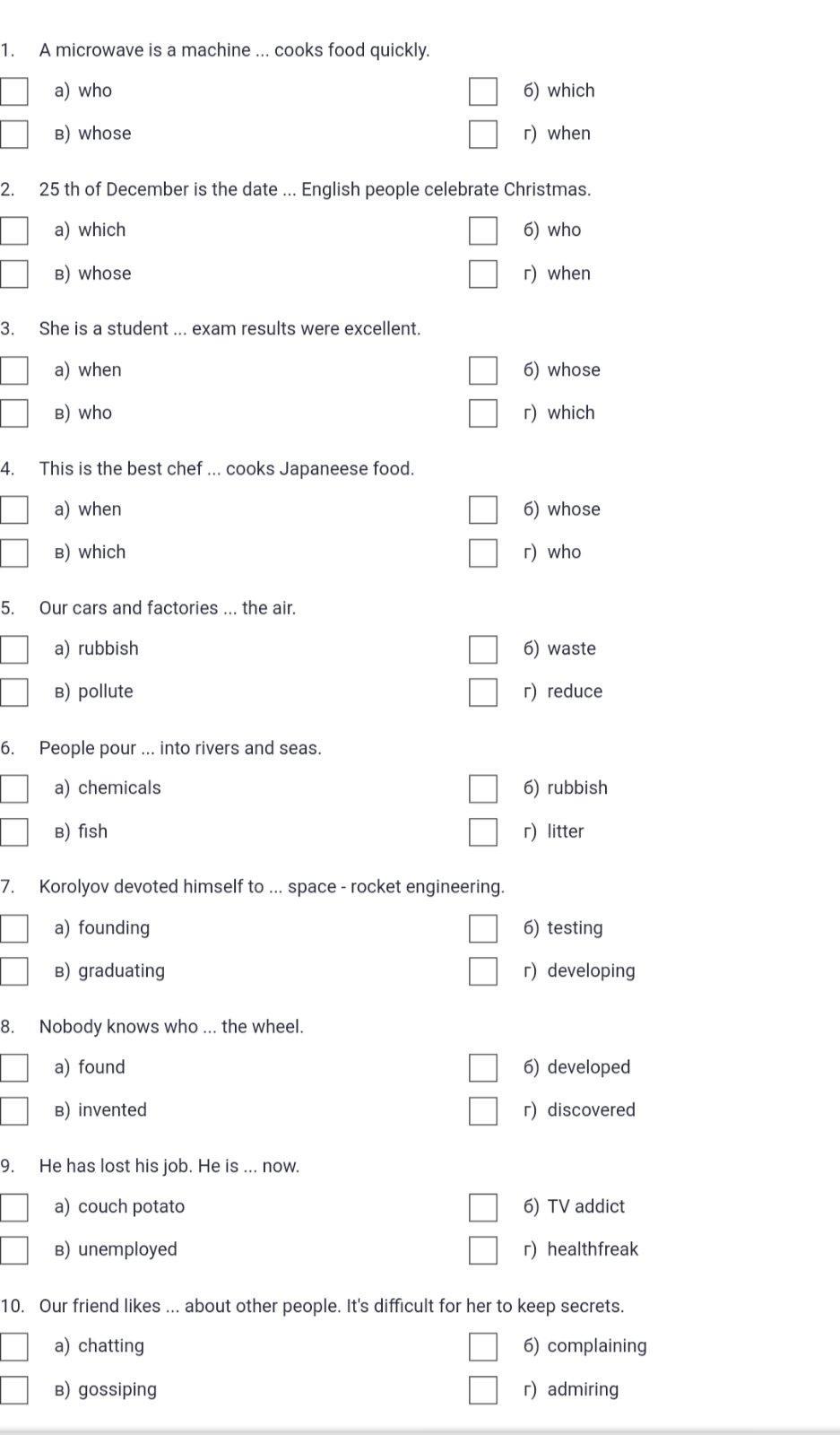 1. A microwave is a machine ... cooks food quickly.

а) who
б) which
в) whose
г) when

2. 25 th of December is the date ... English people celebrate Christmas.

а) which
б) who
в) whose
г) when

3. She is a student ... exam results were excellent.

а) when
б) whose
в) who
г) which

4. This is the best chef ... cooks Japaneese food.

а) when
б) whose
в) which
г) who

5. Our cars and factories ... the air.

а) rubbish
б) waste
в) pollute
г) reduce

6. People pour ... into rivers and seas.

а) chemicals
б) rubbish
в) fish
г) litter

7. Korolyov devoted himself to ... space - rocket engineering.

а) founding
б) testing
в) graduating
г) developing

8. Nobody knows who ... the wheel.

а) found
б) developed
в) invented
г) discovered

9. He has lost his job. He is ... now.

а) couch potato
б) TV addict
в) unemployed
г) healthfreak

10. Our friend likes ... about other people. It's difficult for her to keep secrets.

а) chatting
б) complaining
в) gossiping
г) admiring